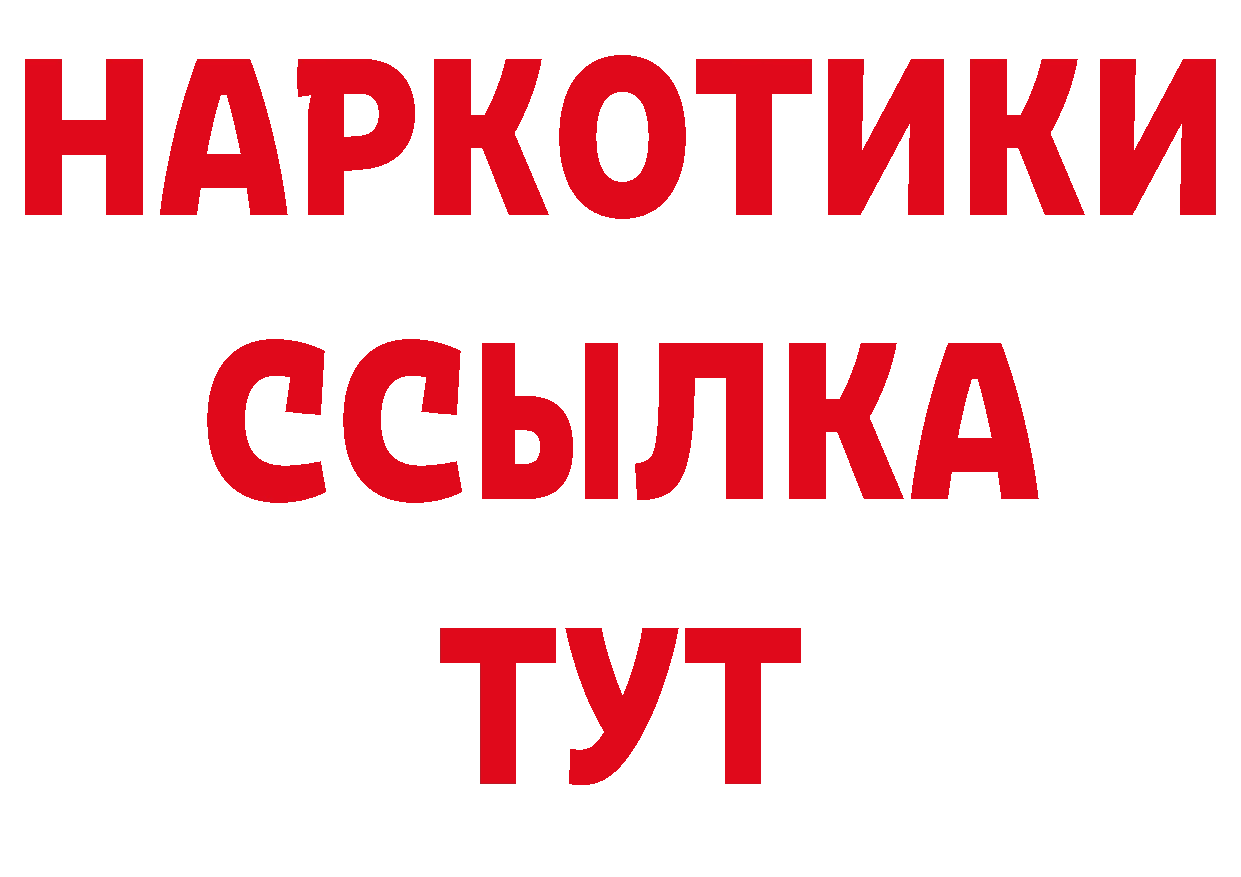 НАРКОТИКИ
ССЫЛКА
ТУТ